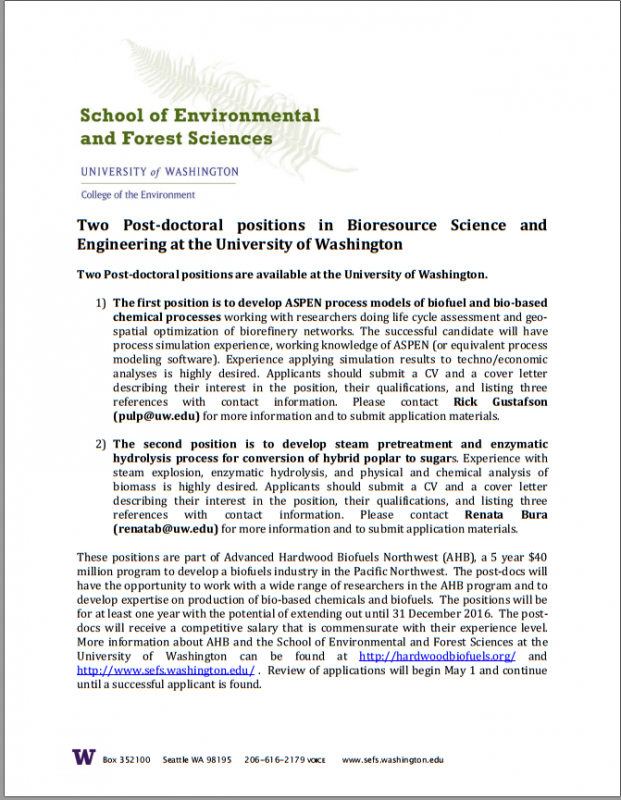 School of Environmental and Forest Sciences

UNIVERSITY of WASHINGTON

College of the Environment

Two Post-doctoral positions in Bioresource Science and Engineering at the University of Washington

Two Post-doctoral positions are available at the University of Washington.

1) The first position is to develop ASPEN process models of biofuel and bio-based chemical processes working with researchers doing life cycle assessment and geo-spatial optimization of biorefinery networks. The successful candidate will have process simulation experience, working knowledge of ASPEN (or equivalent process modeling software). Experience applying simulation results to techno/economic analyses is highly desired. Applicants should submit a CV and a cover letter describing their interest in the position, their qualifications, and listing three references with contact information. Please contact Rick Gustafson (pulp@uw.edu) for more information and to submit application materials.

2) The second position is to develop steam pretreatment and enzymatic hydrolysis process for conversion of hybrid poplar to sugars. Experience with steam explosion, enzymatic hydrolysis, and physical and chemical analysis of biomass is highly desired. Applicants should submit a CV and a cover letter describing their interest in the position, their qualifications, and listing three references with contact information. Please contact Renata Bura (renatab@uw.edu) for more information and to submit application materials.

These positions are part of Advanced Hardwood Biofuels Northwest (AHB), a 5 year $40 million program to develop a biofuels industry in the Pacific Northwest. The post-docs will have the opportunity to work with a wide range of researchers in the AHB program and to develop expertise on production of bio-based chemicals and biofuels. The positions will be for at least one year with the potential of extending out until 31 December 2016. The post-docs will receive a competitive salary that is commensurate with their experience level. More information about AHB and the School of Environmental and Forest Sciences at the University of Washington can be found at http://hardwoodbiofuels.org/ and http://www.sefs.washington.edu/ . Review of applications will begin May 1 and continue until a successful applicant is found.

W Box 352100 Seattle WA 98195 206-616-2179 VOICE www.sefs.washington.edu